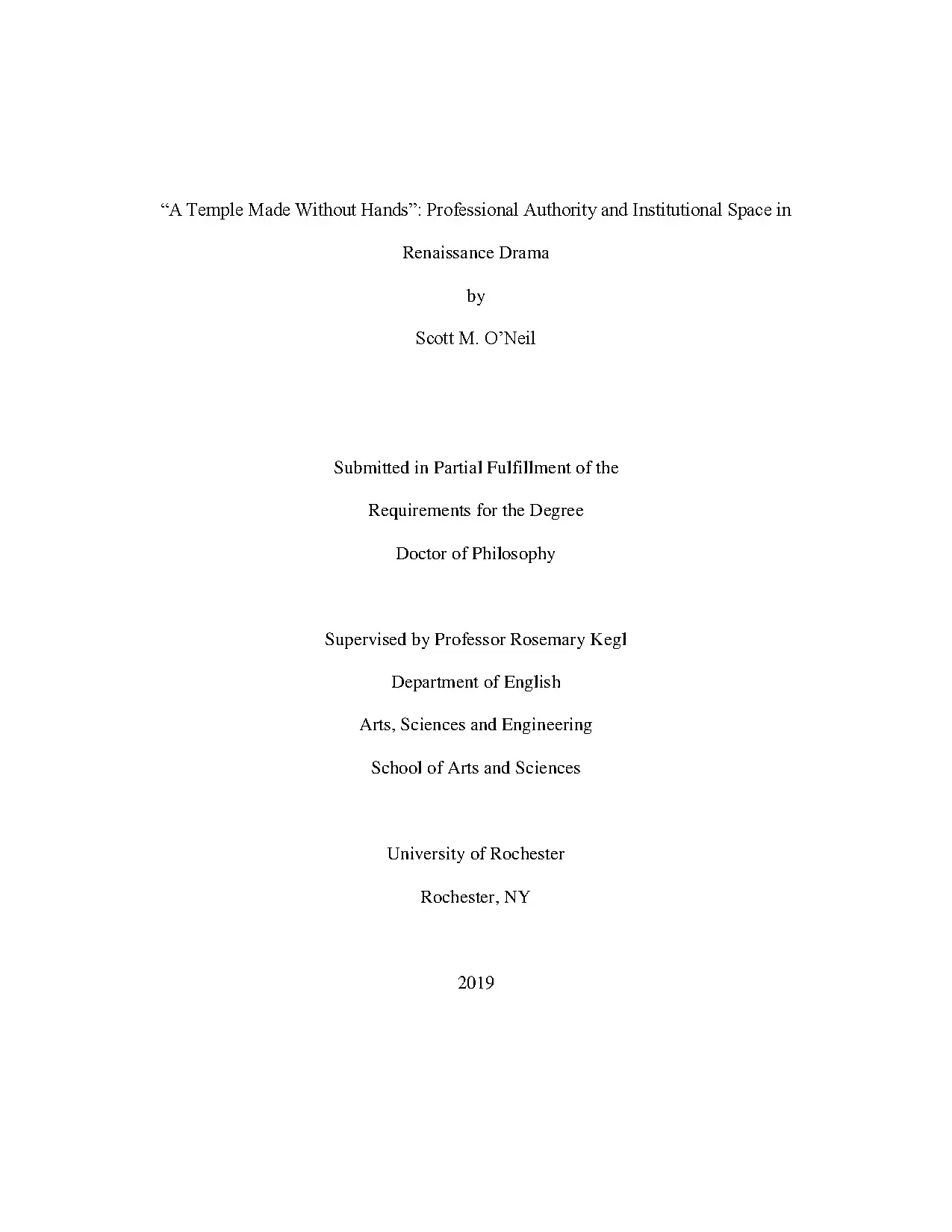 “A Temple Made Without Hands”: Professional Authority and Institutional Space in Renaissance Drama

by

Scott M. O’Neil

Submitted in Partial Fulfillment of the

Requirements for the Degree

Doctor of Philosophy

Supervised by Professor Rosemary Kegl

Department of English

Arts, Sciences and Engineering

School of Arts and Sciences

University of Rochester

Rochester, NY

2019